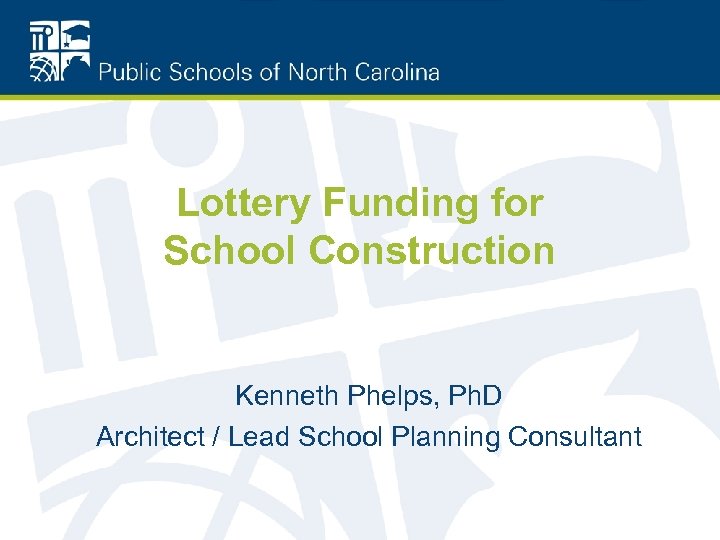 Public Schools of North Carolina

Lottery Funding for School Construction

Kenneth Phelps, PhD

Architect / Lead School Planning Consultant